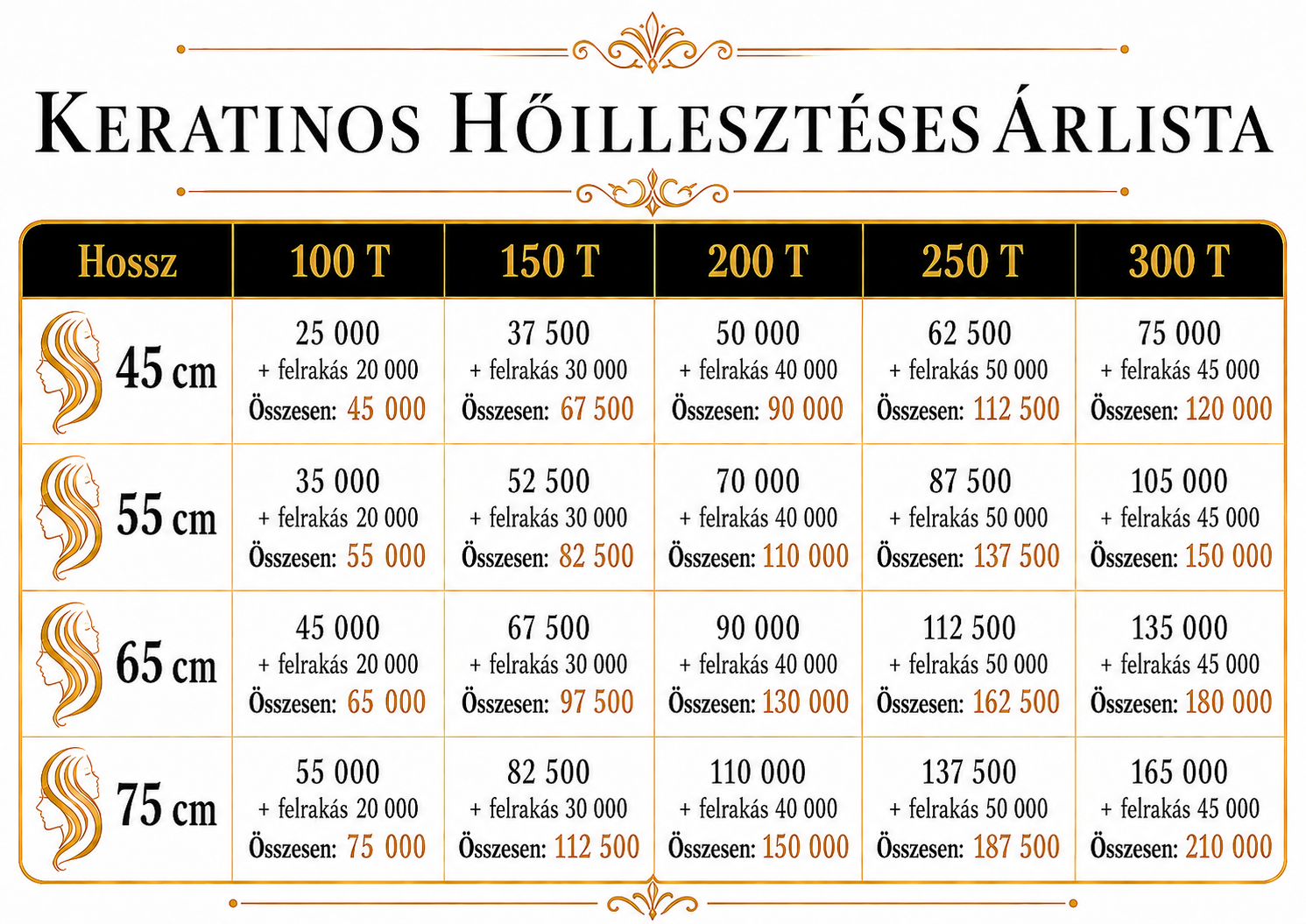 KERATINOS HŐILLESZTÉSES ÁRLISTA

| Hossz | 100 T | 150 T | 200 T | 250 T | 300 T |
|---|---|---|---|---|---|
| 45 cm | 25 000 + felrakás 20 000 Összesen: 45 000 | 37 500 + felrakás 30 000 Összesen: 67 500 | 50 000 + felrakás 40 000 Összesen: 90 000 | 62 500 + felrakás 50 000 Összesen: 112 500 | 75 000 + felrakás 45 000 Összesen: 120 000 |
| 55 cm | 35 000 + felrakás 20 000 Összesen: 55 000 | 52 500 + felrakás 30 000 Összesen: 82 500 | 70 000 + felrakás 40 000 Összesen: 110 000 | 87 500 + felrakás 50 000 Összesen: 137 500 | 105 000 + felrakás 45 000 Összesen: 150 000 |
| 65 cm | 45 000 + felrakás 20 000 Összesen: 65 000 | 67 500 + felrakás 30 000 Összesen: 97 500 | 90 000 + felrakás 40 000 Összesen: 130 000 | 112 500 + felrakás 50 000 Összesen: 162 500 | 135 000 + felrakás 45 000 Összesen: 180 000 |
| 75 cm | 55 000 + felrakás 20 000 Összesen: 75 000 | 82 500 + felrakás 30 000 Összesen: 112 500 | 110 000 + felrakás 40 000 Összesen: 150 000 | 137 500 + felrakás 50 000 Összesen: 187 500 | 165 000 + felrakás 45 000 Összesen: 210 000 |